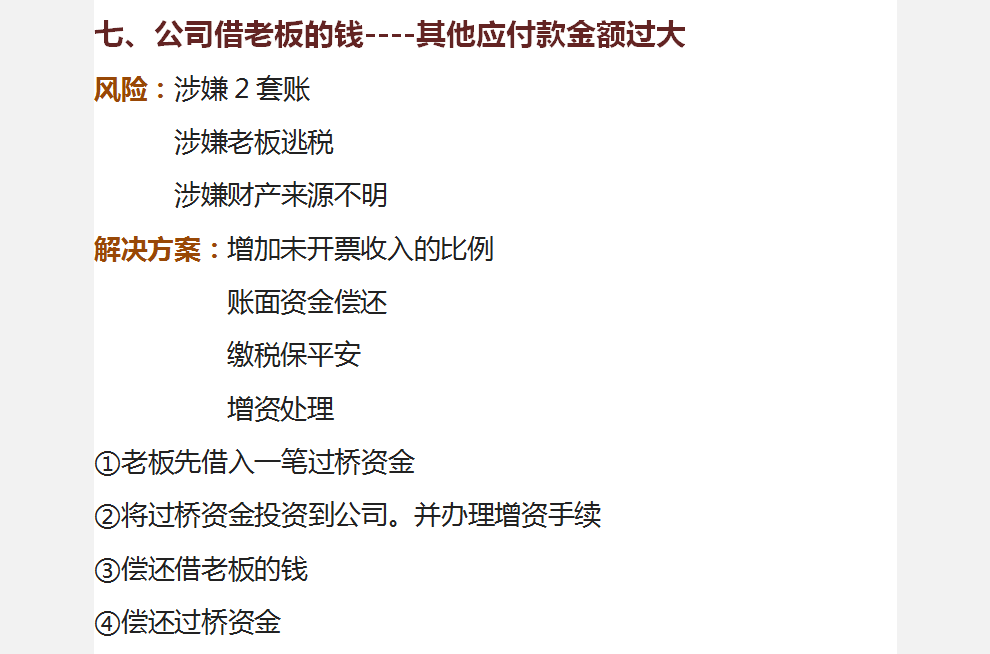 七、公司借老板的钱----其他应付款金额过大

风险：涉嫌 2 套账

涉嫌老板逃税

涉嫌财产来源不明

解决方案：增加未开票收入的比例

账面资金偿还

缴税保平安

增资处理

①老板先借入一笔过桥资金

②将过桥资金投资到公司。并办理增资手续

③偿还借老板的钱

④偿还过桥资金